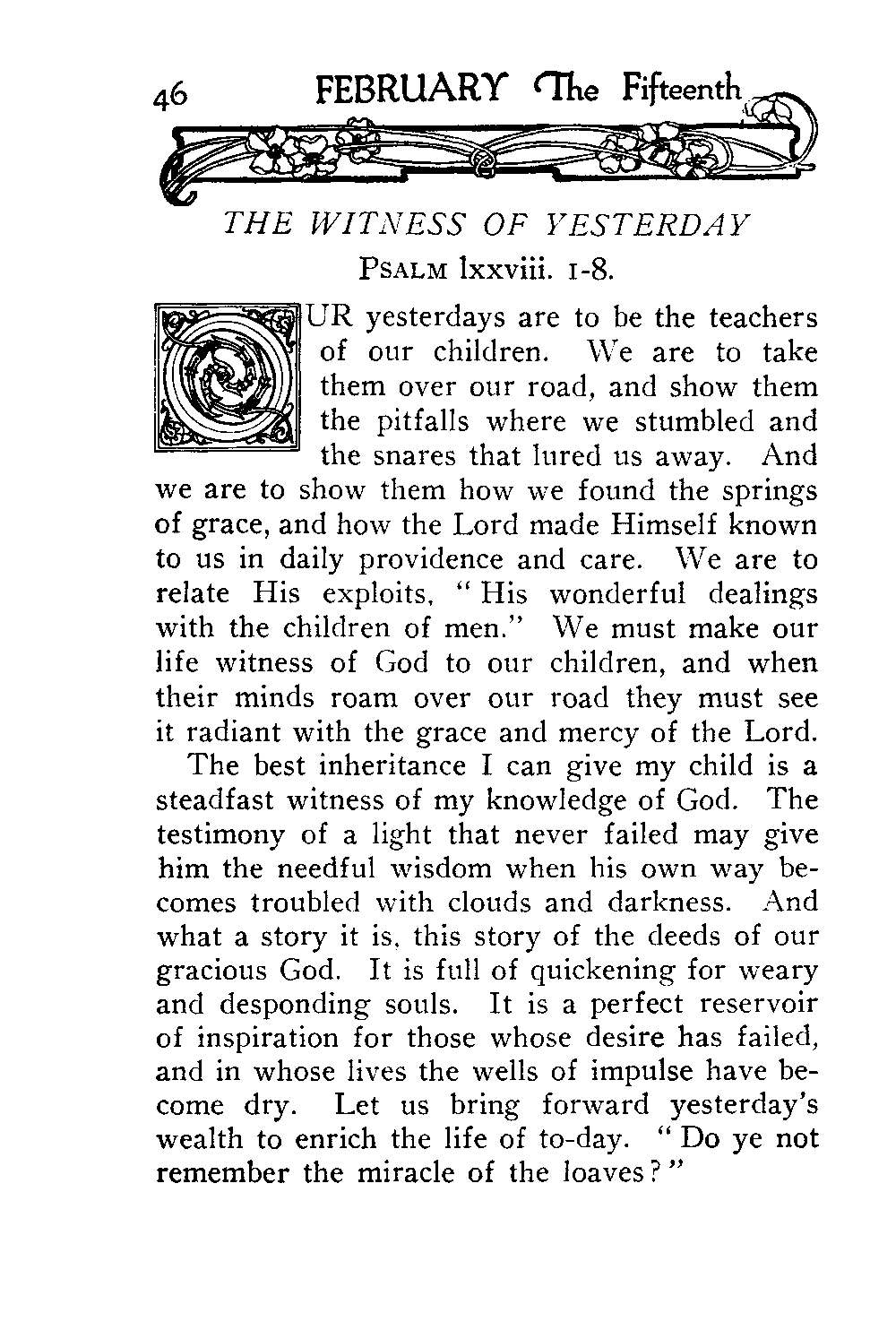 46 FEBRUARY The Fifteenth

THE WITNESS OF YESTERDAY

PSALM lxxviii. 1-8.

OUR yesterdays are to be the teachers of our children. We are to take them over our road, and show them the pitfalls where we stumbled and the snares that lured us away. And we are to show them how we found the springs of grace, and how the Lord made Himself known to us in daily providence and care. We are to relate His exploits, "His wonderful dealings with the children of men." We must make our life witness of God to our children, and when their minds roam over our road they must see it radiant with the grace and mercy of the Lord.

The best inheritance I can give my child is a steadfast witness of my knowledge of God. The testimony of a light that never failed may give him the needful wisdom when his own way becomes troubled with clouds and darkness. And what a story it is, this story of the deeds of our gracious God. It is full of quickening for weary and desponding souls. It is a perfect reservoir of inspiration for those whose desire has failed, and in whose lives the wells of impulse have become dry. Let us bring forward yesterday's wealth to enrich the life of to-day. "Do ye not remember the miracle of the loaves?"